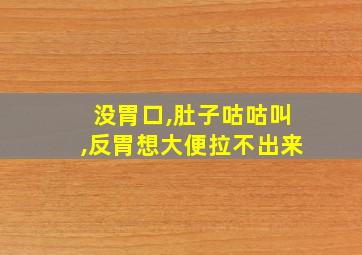 没胃口,肚子咕咕叫
,反胃想大便拉不出来